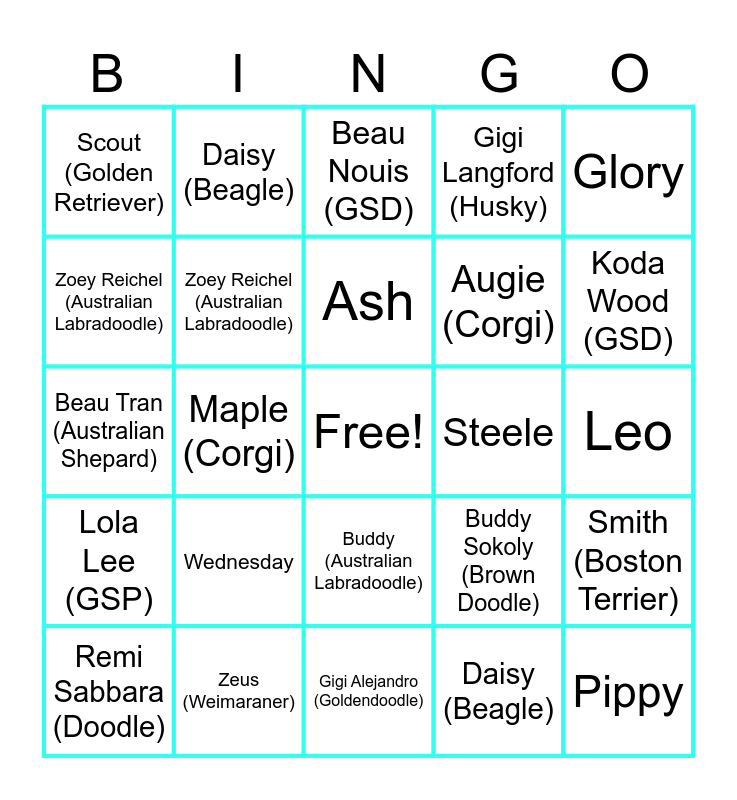 | B | I | N | G | O |
|---|---|---|---|---|
| Scout (Golden Retriever) | Daisy (Beagle) | Beau Nouis (GSD) | Gigi Langford (Husky) | Glory |
| Zoey Reichel (Australian Labradoodle) | Zoey Reichel (Australian Labradoodle) | Ash | Augie (Corgi) | Koda Wood (GSD) |
| Beau Tran (Australian Shepard) | Maple (Corgi) | Free! | Steele | Leo |
| Lola Lee (GSP) | Wednesday | Buddy (Australian Labradoodle) | Buddy Sokoly (Brown Doodle) | Smith (Boston Terrier) |
| Remi Sabbara (Doodle) | Zeus (Weimaraner) | Gigi Alejandro (Goldendoodle) | Daisy (Beagle) | Pippy |